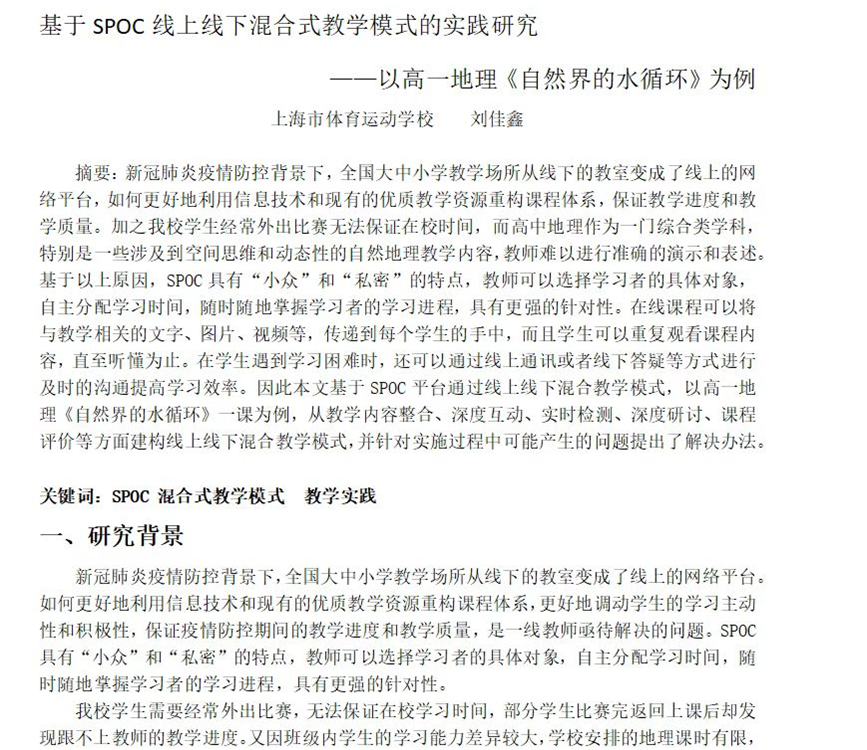 基于 SPOC 线上线下混合式教学模式的实践研究

——以高一地理《自然界的水循环》为例

上海市体育运动学校　　刘佳鑫

摘要：新冠肺炎疫情防控背景下，全国大中小学教学场所从线下的教室变成了线上的网络平台，如何更好地利用信息技术和现有的优质教学资源重构课程体系，保证教学进度和教学质量。加之我校学生经常外出比赛无法保证在校时间，而高中地理作为一门综合类学科，特别是一些涉及到空间思维和动态性的自然地理教学内容，教师难以进行准确的演示和表述。基于以上原因，SPOC 具有“小众”和“私密”的特点，教师可以选择学习者的具体对象，自主分配学习时间，随时随地掌握学习者的学习进程，具有更强的针对性。在线课程可以将与教学相关的文字、图片、视频等，传递到每个学生的手中，而且学生可以重复观看课程内容，直至听懂为止。在学生遇到学习困难时，还可以通过线上通讯或者线下答疑等方式进行及时的沟通提高学习效率。因此本文基于 SPOC 平台通过线上线下混合教学模式，以高一地理《自然界的水循环》一课为例，从教学内容整合、深度互动、实时检测、深度研讨、课程评价等方面建构线上线下混合教学模式，并针对实施过程中可能产生的问题提出了解决办法。

关键词：SPOC 混合式教学模式　教学实践

一、研究背景

新冠肺炎疫情防控背景下，全国大中小学教学场所从线下的教室变成了线上的网络平台。如何更好地利用信息技术和现有的优质教学资源重构课程体系，更好地调动学生的学习主动性和积极性，保证疫情防控期间的教学进度和教学质量，是一线教师亟待解决的问题。SPOC 具有“小众”和“私密”的特点，教师可以选择学习者的具体对象，自主分配学习时间，随时随地掌握学习者的学习进程，具有更强的针对性。

我校学生需要经常外出比赛，无法保证在校学习时间，部分学生比赛完返回上课后却发现跟不上教师的教学进度。又因班级内学生的学习能力差异较大，学校安排的地理课时有限，